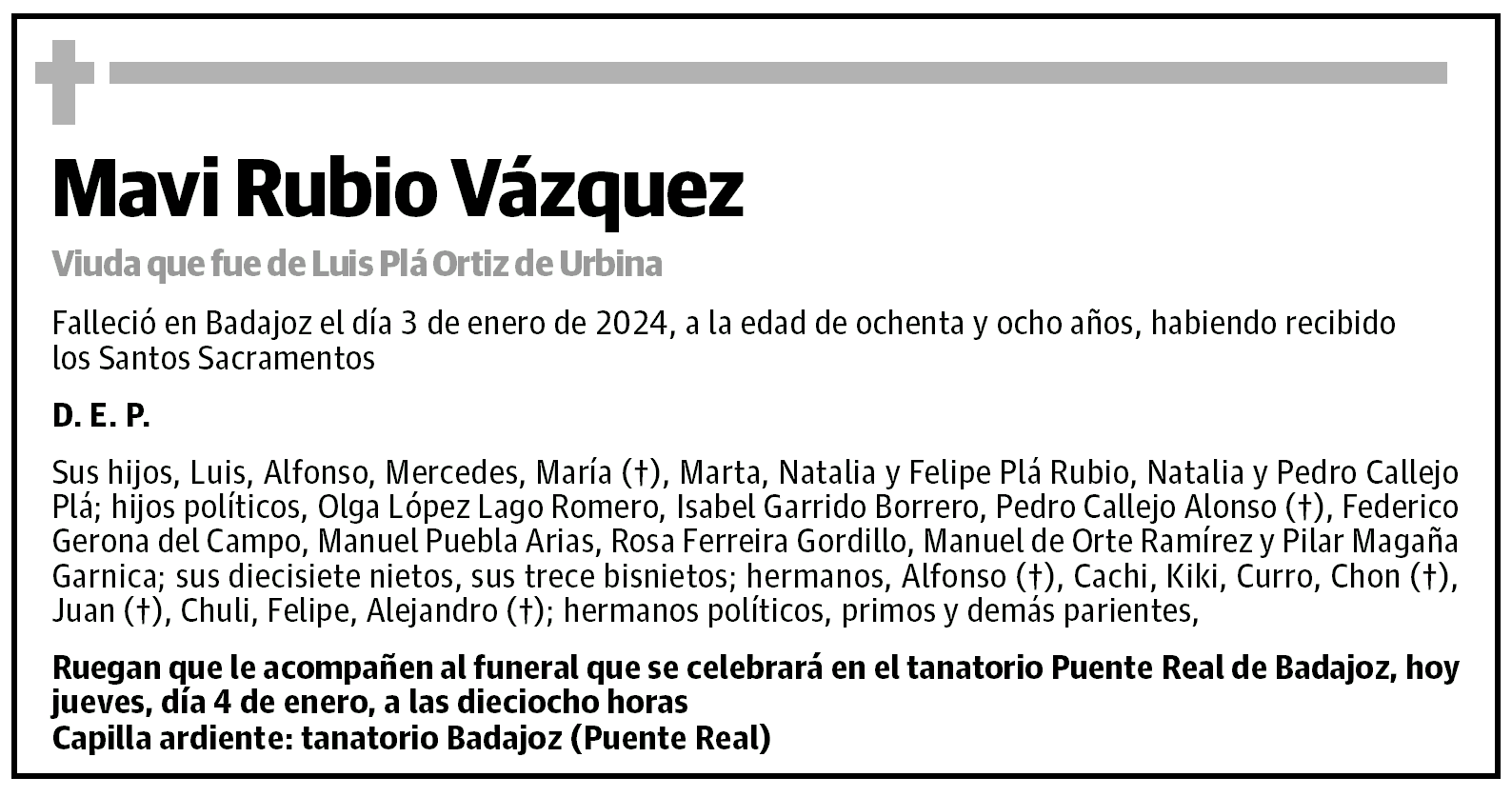 Mavi Rubio Vázquez

Viuda que fue de Luis Plá Ortiz de Urbina

Falleció en Badajoz el día 3 de enero de 2024, a la edad de ochenta y ocho años, habiendo recibido los Santos Sacramentos

D. E. P.

Sus hijos, Luis, Alfonso, Mercedes, María (†), Marta, Natalia y Felipe Plá Rubio, Natalia y Pedro Callejo Plá; hijos políticos, Olga López Lago Romero, Isabel Garrido Borrero, Pedro Callejo Alonso (†), Federico Gerona del Campo, Manuel Puebla Arias, Rosa Ferreira Gordillo, Manuel de Orte Ramírez y Pilar Magaña Garnica; sus diecisiete nietos, sus trece bisnietos; hermanos, Alfonso (†), Cachi, Kiki, Curro, Chon (†), Juan (†), Chuli, Felipe, Alejandro (†); hermanos políticos, primos y demás parientes,

Ruegan que le acompañen al funeral que se celebrará en el tanatorio Puente Real de Badajoz, hoy jueves, día 4 de enero, a las dieciocho horas
Capilla ardiente: tanatorio Badajoz (Puente Real)